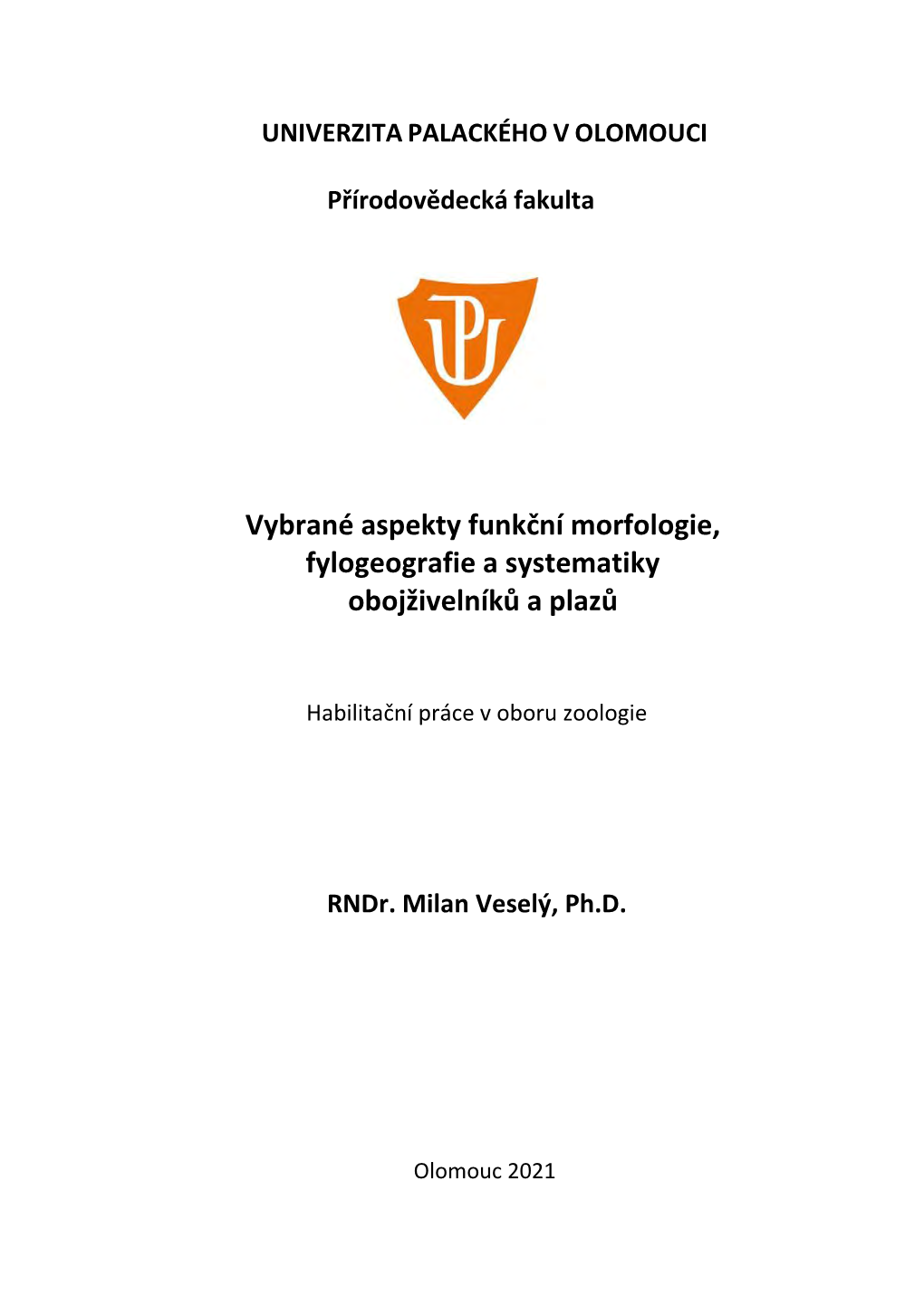 UNIVERZITA PALACKÉHO V OLOMOUCI

Přírodovědecká fakulta

UP

Vybrané aspekty funkční morfologie, fylogeografie a systematiky obojživelníků a plazů

Habilitační práce v oboru zoologie

RNDr. Milan Veselý, Ph.D.

Olomouc 2021